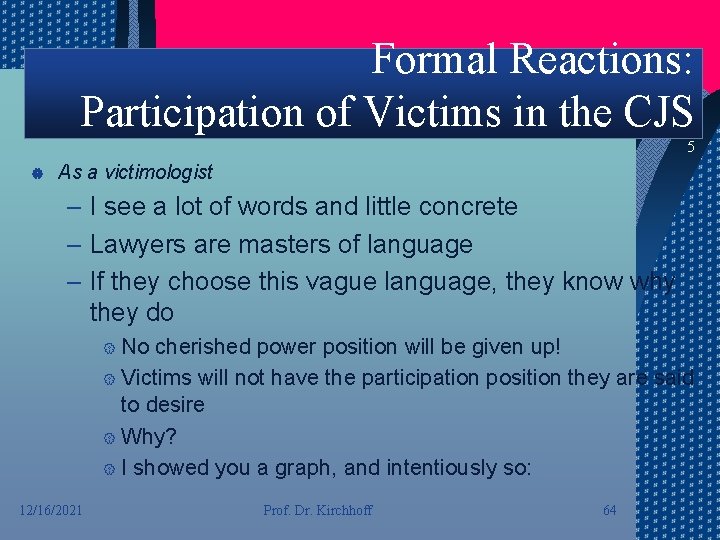 Formal Reactions: Participation of Victims in the CJS

5

As a victimologist

– I see a lot of words and little concrete

– Lawyers are masters of language

– If they choose this vague language, they know why they do

No cherished power position will be given up!

Victims will not have the participation position they are said to desire

Why?

I showed you a graph, and intentiously so:

12/16/2021

Prof. Dr. Kirchhoff

64